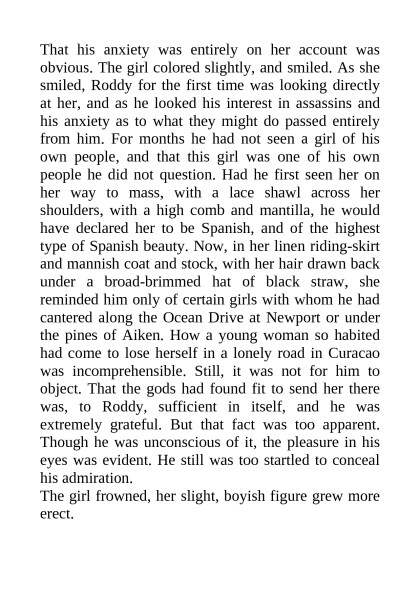 That his anxiety was entirely on her account was obvious. The girl colored slightly, and smiled. As she smiled, Roddy for the first time was looking directly at her, and as he looked his interest in assassins and his anxiety as to what they might do passed entirely from him. For months he had not seen a girl of his own people, and that this girl was one of his own people he did not question. Had he first seen her on her way to mass, with a lace shawl across her shoulders, with a high comb and mantilla, he would have declared her to be Spanish, and of the highest type of Spanish beauty. Now, in her linen riding-skirt and mannish coat and stock, with her hair drawn back under a broad-brimmed hat of black straw, she reminded him only of certain girls with whom he had cantered along the Ocean Drive at Newport or under the pines of Aiken. How a young woman so habited had come to lose herself in a lonely road in Curacao was incomprehensible. Still, it was not for him to object. That the gods had found fit to send her there was, to Roddy, sufficient in itself, and he was extremely grateful. But that fact was too apparent. Though he was unconscious of it, the pleasure in his eyes was evident. He still was too startled to conceal his admiration.
The girl frowned, her slight, boyish figure grew more erect.